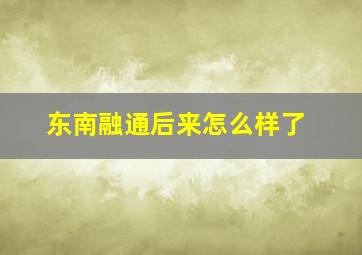 东南融通后来怎么样了